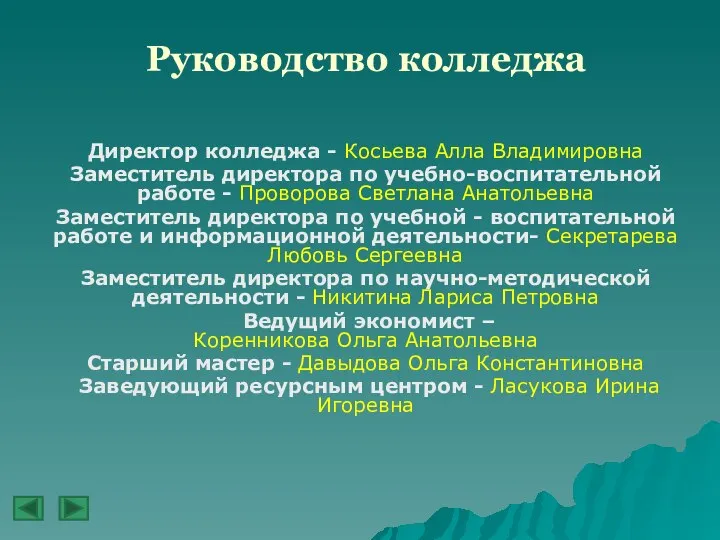 Руководство колледжа

Директор колледжа - Косьева Алла Владимировна
Заместитель директора по учебно-воспитательной работе - Проворова Светлана Анатольевна
Заместитель директора по учебной - воспитательной работе и информационной деятельности- Секретарева Любовь Сергеевна
Заместитель директора по научно-методической деятельности - Никитина Лариса Петровна
Ведущий экономист – Коренникова Ольга Анатольевна
Старший мастер - Давыдова Ольга Константиновна
Заведующий ресурсным центром - Ласукова Ирина Игоревна